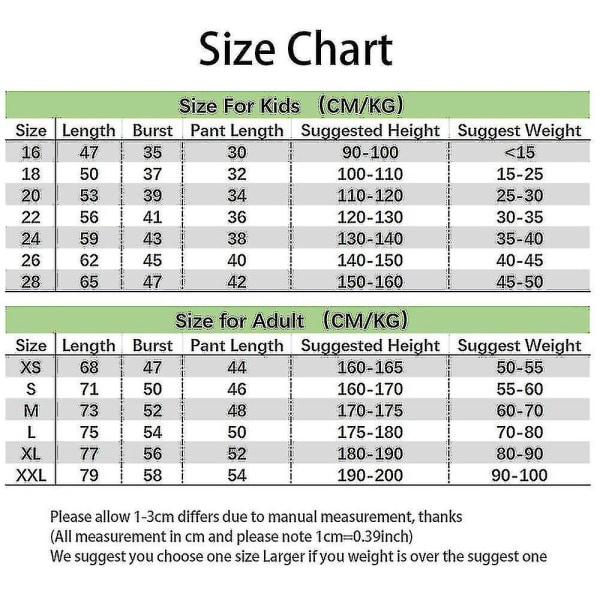 Size Chart

Size For Kids （CM/KG）

| Size | Length | Burst | Pant Length | Suggested Height | Suggest Weight |
|---|---|---|---|---|---|
| 16 | 47 | 35 | 30 | 90-100 | <15 |
| 18 | 50 | 37 | 32 | 100-110 | 15-25 |
| 20 | 53 | 39 | 34 | 110-120 | 25-30 |
| 22 | 56 | 41 | 36 | 120-130 | 30-35 |
| 24 | 59 | 43 | 38 | 130-140 | 35-40 |
| 26 | 62 | 45 | 40 | 140-150 | 40-45 |
| 28 | 65 | 47 | 42 | 150-160 | 45-50 |

Size for Adult （CM/KG）

| Size | Length | Burst | Pant Length | Suggested Height | Suggest Weight |
|---|---|---|---|---|---|
| XS | 68 | 47 | 44 | 160-165 | 50-55 |
| S | 71 | 50 | 46 | 160-170 | 55-60 |
| M | 73 | 52 | 48 | 170-175 | 60-70 |
| L | 75 | 54 | 50 | 175-180 | 70-80 |
| XL | 77 | 56 | 52 | 180-190 | 80-90 |
| XXL | 79 | 58 | 54 | 190-200 | 90-100 |

Please allow 1-3cm differs due to manual measurement, thanks
(All measurement in cm and please note 1cm=0.39inch)
We suggest you choose one size Larger if you weight is over the suggest one